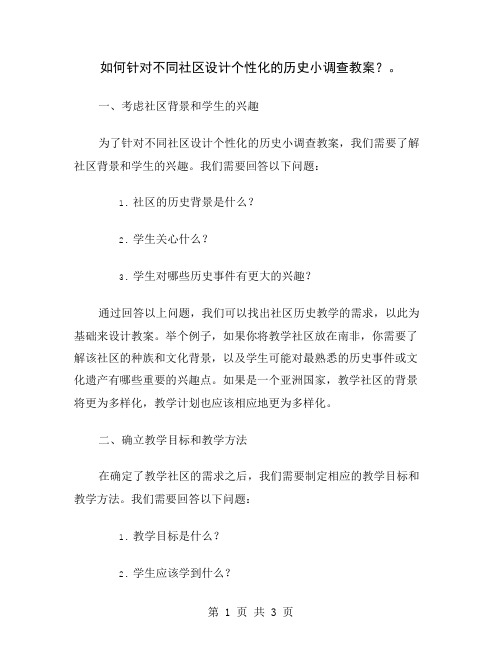 如何针对不同社区设计个性化的历史小调查教案？。

一、考虑社区背景和学生的兴趣

为了针对不同社区设计个性化的历史小调查教案，我们需要了解社区背景和学生的兴趣。我们需要回答以下问题：

1. 社区的历史背景是什么？

2. 学生关心什么？

3. 学生对哪些历史事件有更大的兴趣？

通过回答以上问题，我们可以找出社区历史教学的需求，以此为基础来设计教案。举个例子，如果你将教学社区放在南非，你需要了解该社区的种族和文化背景，以及学生可能对最熟悉的历史事件或文化遗产有哪些重要的兴趣点。如果是一个亚洲国家，教学社区的背景将更为多样化，教学计划也应该相应地更为多样化。

二、确立教学目标和教学方法

在确定了教学社区的需求之后，我们需要制定相应的教学目标和教学方法。我们需要回答以下问题：

1. 教学目标是什么？

2. 学生应该学到什么？

第 1 页 共 3 页